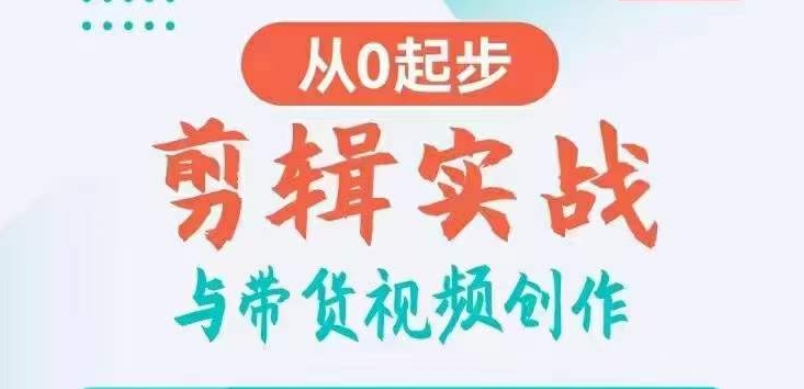 从0起步

剪辑实战

与带货视频创作